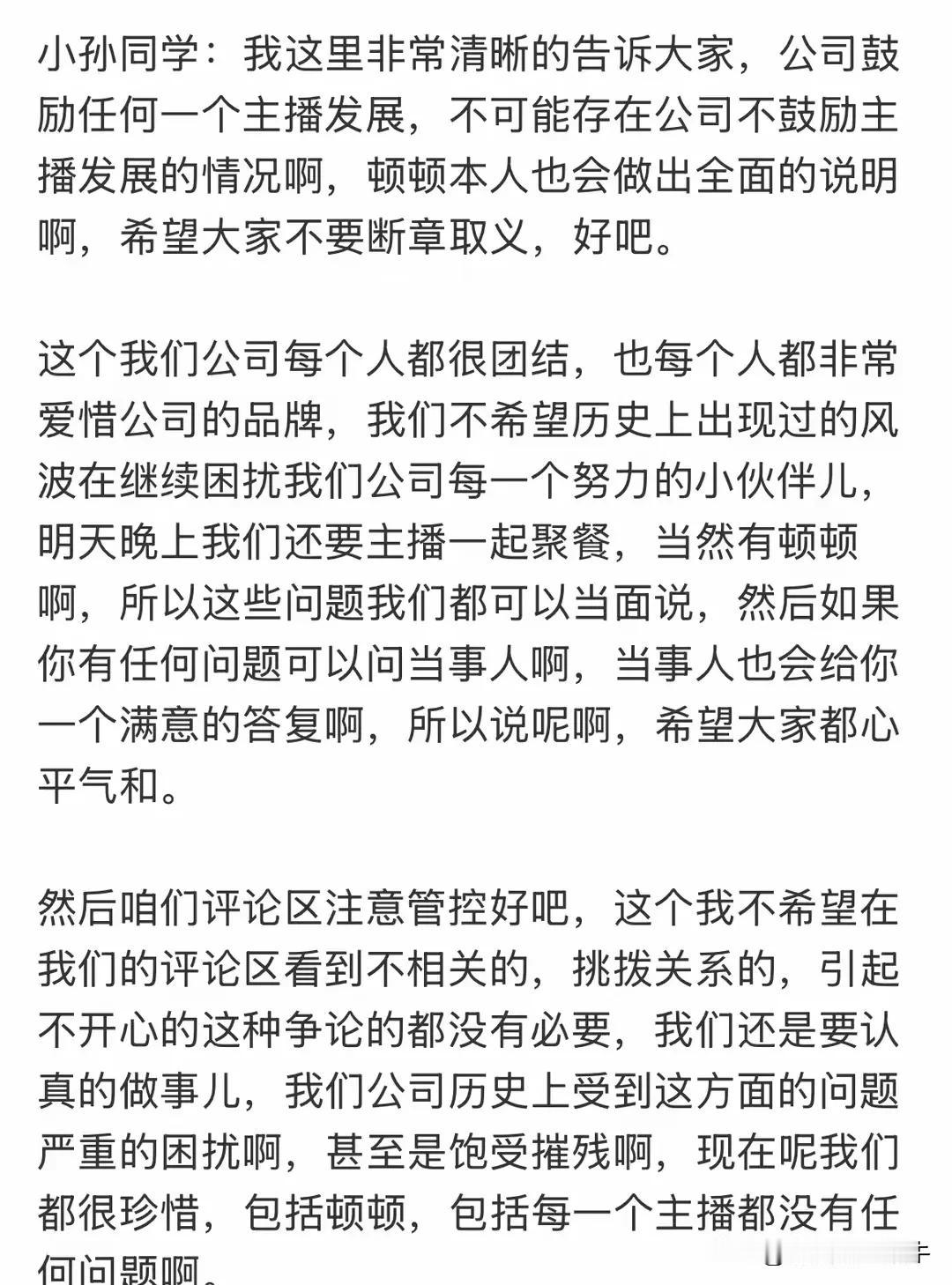 小孙同学：我这里非常清晰的告诉大家，公司鼓励任何一个主播发展，不可能存在公司不鼓励主播发展的情况啊，顿顿本人也会做出全面的说明啊，希望大家不要断章取义，好吧。

这个我们公司每个人都很团结，也每个人都非常爱惜公司的品牌，我们不希望历史上出现过的风波在继续困扰我们公司每一个努力的小伙伴儿，明天晚上我们还要主播一起聚餐，当然有顿顿啊，所以这些问题我们都可以当面说，然后如果你有任何问题可以问当事人啊，当事人也会给你一个满意的答复啊，所以说呢啊，希望大家都心平气和。

然后咱们评论区注意管控好吧，这个我不希望在我们的评论区看到不相关的，挑拨关系的，引起不开心的这种争论的都没有必要，我们还是要认真的做事儿，我们公司历史上受到这方面的问题严重的困扰啊，甚至是饱受摧残啊，现在呢我们都很珍惜，包括顿顿，包括每一个主播都没有任何问题啊。